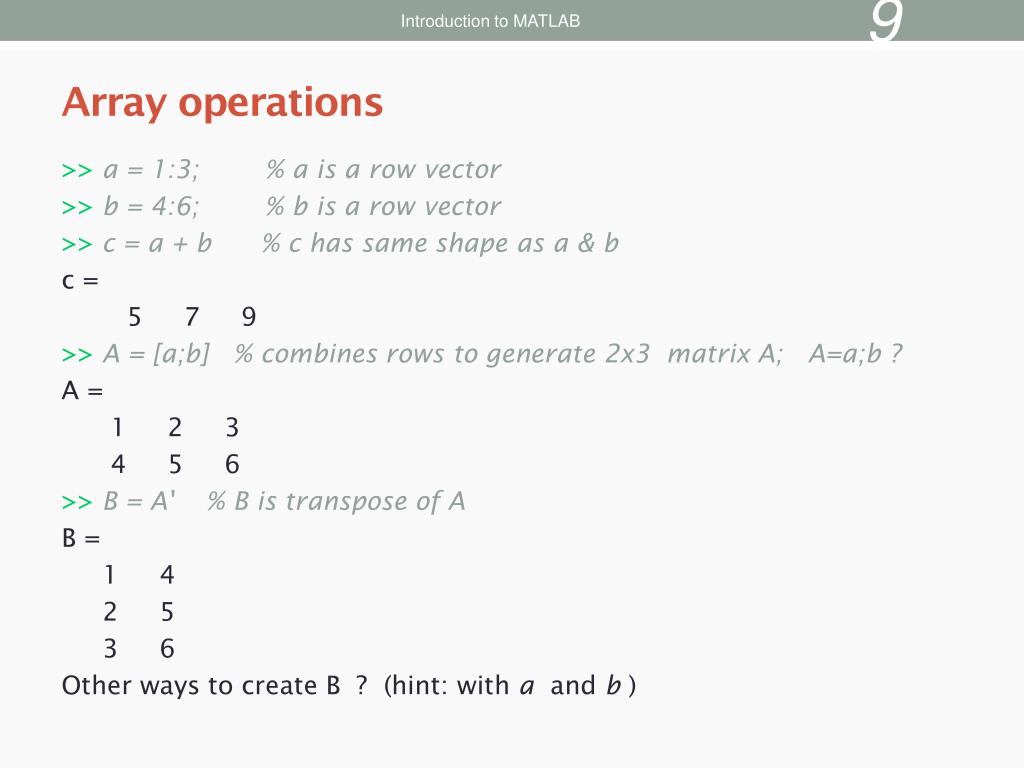 Introduction to MATLAB

9

Array operations

>> a = 1:3; % a is a row vector
>> b = 4:6; % b is a row vector
>> c = a + b % c has same shape as a & b
c =
5 7 9
>> A = [a;b] % combines rows to generate 2x3 matrix A; A=a;b ?
A =
1 2 3
4 5 6
>> B = A' % B is transpose of A
B =
1 4
2 5
3 6
Other ways to create B ? (hint: with a and b )